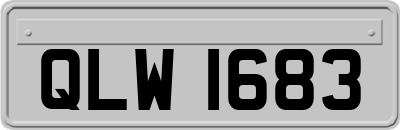 QLW 1683